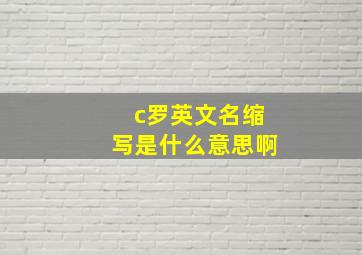 c罗英文名缩写是什么意思啊